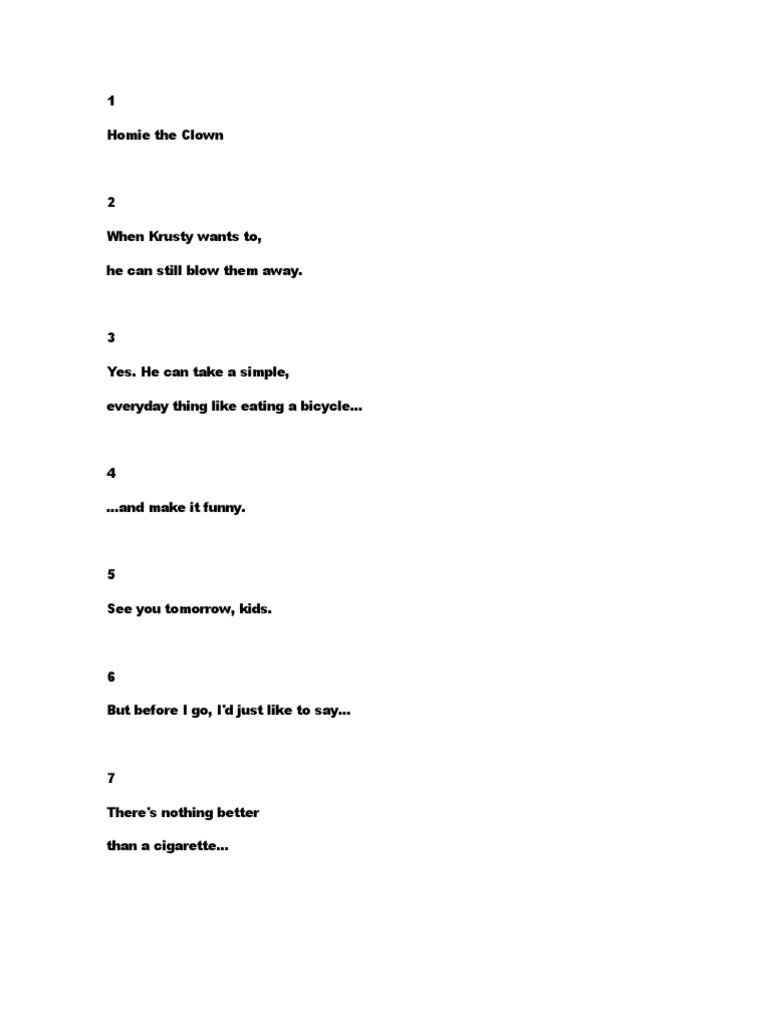 1

Homie the Clown

2

When Krusty wants to,

he can still blow them away.

3

Yes. He can take a simple,

everyday thing like eating a bicycle...

4

...and make it funny.

5

See you tomorrow, kids.

6

But before I go, I'd just like to say...

7

There's nothing better

than a cigarette...